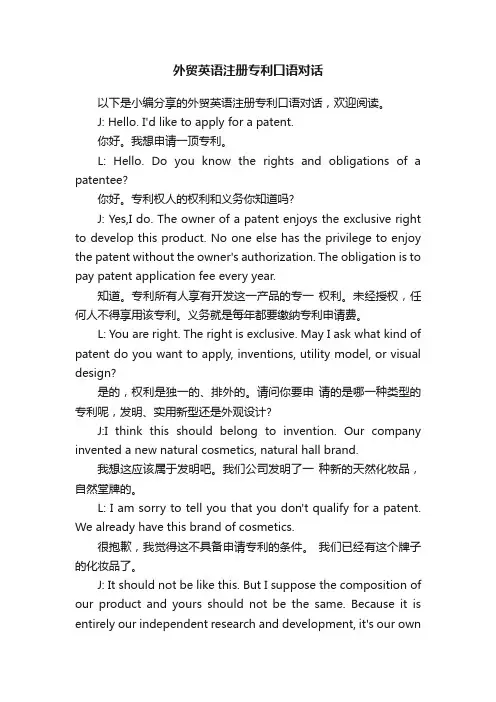 外贸英语注册专利口语对话

以下是小编分享的外贸英语注册专利口语对话，欢迎阅读。

J: Hello. I'd like to apply for a patent.

你好。我想申请一项专利。

L: Hello. Do you know the rights and obligations of a patentee?

你好。专利权人的权利和义务你知道吗?

J: Yes,I do. The owner of a patent enjoys the exclusive right to develop this product. No one else has the privilege to enjoy the patent without the owner's authorization. The obligation is to pay patent application fee every year.

知道。专利所有人享有开发这一产品的专一 权利。未经授权，任何人不得享用该专利。义务就是每年都要缴纳专利申请费。

L: You are right. The right is exclusive. May I ask what kind of patent do you want to apply, inventions, utility model, or visual design?

是的，权利是独一的、排外的。请问你要申 请的是哪一种类型的专利呢，发明、实用新型还是外观设计?

J:I think this should belong to invention. Our company invented a new natural cosmetics, natural hall brand.

我想这应该属于发明吧。我们公司发明了一 种新的天然化妆品，自然堂牌的。

L: I am sorry to tell you that you don't qualify for a patent. We already have this brand of cosmetics.

很抱歉，我觉得这不具备申请专利的条件。 我们已经有这个牌子的化妆品了。

J: It should not be like this. But I suppose the composition of our product and yours should not be the same. Because it is entirely our independent research and development, it's our own